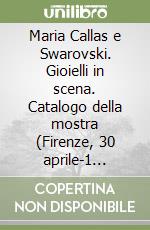 unilibro

Maria Callas e Swarovski. Gioielli in scena. Catalogo della mostra (Firenze, 30 aprile-1...

COPERTINA NON DISPONIBILE